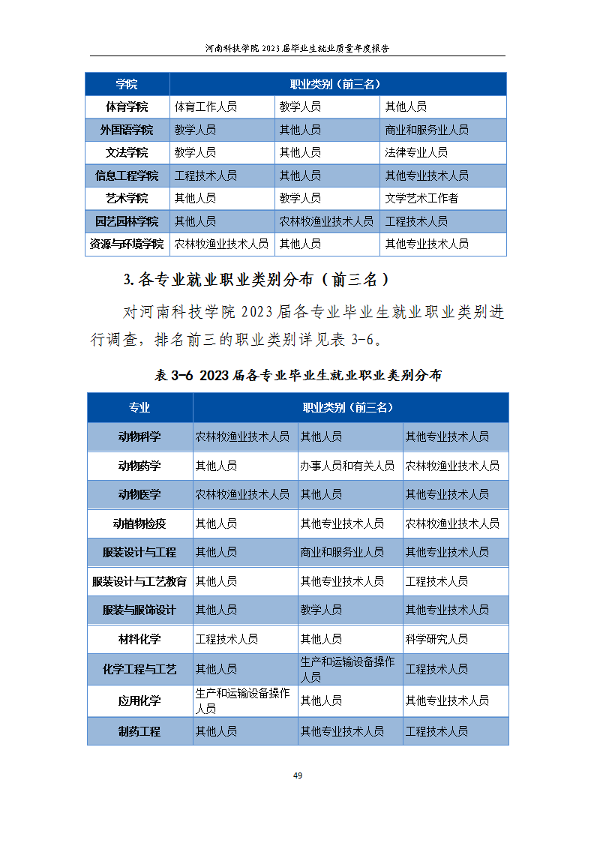 河南科技学院2023届毕业生就业质量年度报告

| 学院 | 职业类别（前三名） | | |
|---|---|---|---|
| 体育学院 | 体育工作人员 | 教学人员 | 其他人员 |
| 外国语学院 | 教学人员 | 其他人员 | 商业和服务业人员 |
| 文法学院 | 教学人员 | 其他人员 | 法律专业人员 |
| 信息工程学院 | 工程技术人员 | 其他人员 | 其他专业技术人员 |
| 艺术学院 | 其他人员 | 教学人员 | 文学艺术工作者 |
| 园艺园林学院 | 其他人员 | 农林牧渔业技术人员 | 工程技术人员 |
| 资源与环境学院 | 农林牧渔业技术人员 | 其他人员 | 其他专业技术人员 |

3.各专业就业职业类别分布（前三名）

对河南科技学院2023届各专业毕业生就业职业类别进行调查，排名前三的职业类别详见表3-6。

表3-6 2023届各专业毕业生就业职业类别分布

| 专业 | 职业类别（前三名） | | |
|---|---|---|---|
| 动物科学 | 农林牧渔业技术人员 | 其他人员 | 其他专业技术人员 |
| 动物药学 | 其他人员 | 办事人员和有关人员 | 农林牧渔业技术人员 |
| 动物医学 | 农林牧渔业技术人员 | 其他人员 | 其他专业技术人员 |
| 动植物检疫 | 其他人员 | 其他专业技术人员 | 农林牧渔业技术人员 |
| 服装设计与工程 | 其他人员 | 商业和服务业人员 | 其他专业技术人员 |
| 服装设计与工艺教育 | 其他人员 | 其他专业技术人员 | 工程技术人员 |
| 服装与服饰设计 | 其他人员 | 教学人员 | 其他专业技术人员 |
| 材料化学 | 工程技术人员 | 其他人员 | 科学研究人员 |
| 化学工程与工艺 | 其他人员 | 生产和运输设备操作人员 | 工程技术人员 |
| 应用化学 | 生产和运输设备操作人员 | 其他人员 | 其他专业技术人员 |
| 制药工程 | 其他人员 | 其他专业技术人员 | 工程技术人员 |

49